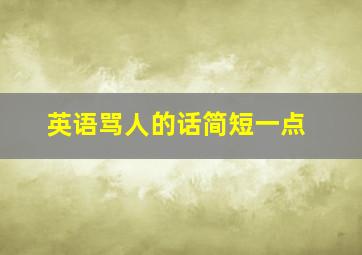 英语骂人的话简短一点